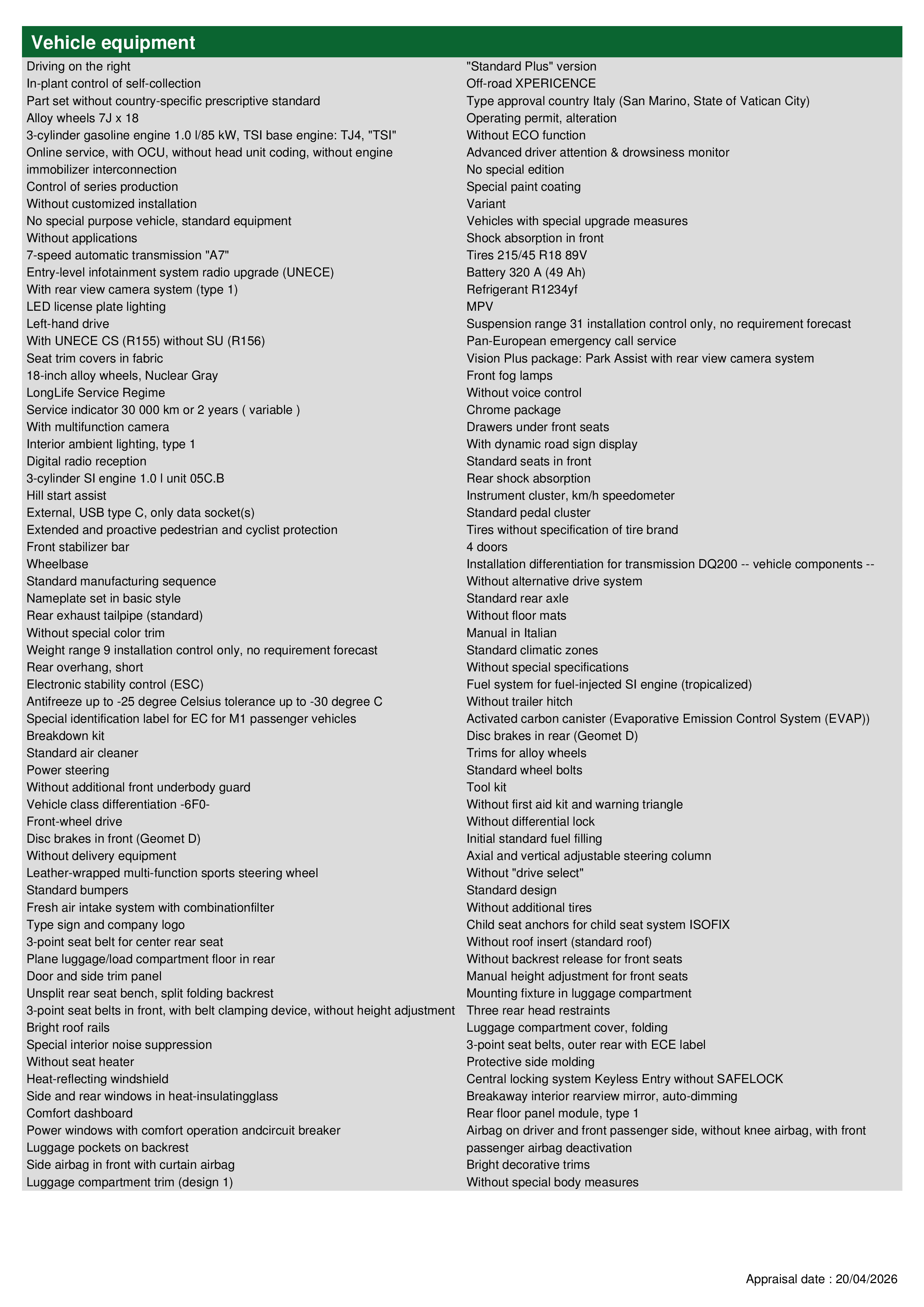 Vehicle equipment

Driving on the right
In-plant control of self-collection
Part set without country-specific prescriptive standard
Alloy wheels 7J x 18
3-cylinder gasoline engine 1.0 l/85 kW, TSI base engine: TJ4, "TSI"
Online service, with OCU, without head unit coding, without engine immobilizer interconnection
Control of series production
Without customized installation
No special purpose vehicle, standard equipment
Without applications
7-speed automatic transmission "A7"
Entry-level infotainment system radio upgrade (UNECE)
With rear view camera system (type 1)
LED license plate lighting
Left-hand drive
With UNECE CS (R155) without SU (R156)
Seat trim covers in fabric
18-inch alloy wheels, Nuclear Gray
LongLife Service Regime
Service indicator 30 000 km or 2 years ( variable )
With multifunction camera
Interior ambient lighting, type 1
Digital radio reception
3-cylinder SI engine 1.0 l unit 05C.B
Hill start assist
External, USB type C, only data socket(s)
Extended and proactive pedestrian and cyclist protection
Front stabilizer bar
Wheelbase
Standard manufacturing sequence
Nameplate set in basic style
Rear exhaust tailpipe (standard)
Without special color trim
Weight range 9 installation control only, no requirement forecast
Rear overhang, short
Electronic stability control (ESC)
Antifreeze up to -25 degree Celsius tolerance up to -30 degree C
Special identification label for EC for M1 passenger vehicles
Breakdown kit
Standard air cleaner
Power steering
Without additional front underbody guard
Vehicle class differentiation -6F0-
Front-wheel drive
Disc brakes in front (Geomet D)
Without delivery equipment
Leather-wrapped multi-function sports steering wheel
Standard bumpers
Fresh air intake system with combinationfilter
Type sign and company logo
3-point seat belt for center rear seat
Plane luggage/load compartment floor in rear
Door and side trim panel
Unsplit rear seat bench, split folding backrest
3-point seat belts in front, with belt clamping device, without height adjustment
Bright roof rails
Special interior noise suppression
Without seat heater
Heat-reflecting windshield
Side and rear windows in heat-insulatingglass
Comfort dashboard
Power windows with comfort operation andcircuit breaker
Luggage pockets on backrest
Side airbag in front with curtain airbag
Luggage compartment trim (design 1)

"Standard Plus" version
Off-road XPERICENCE
Type approval country Italy (San Marino, State of Vatican City)
Operating permit, alteration
Without ECO function
Advanced driver attention & drowsiness monitor
No special edition
Special paint coating
Variant
Vehicles with special upgrade measures
Shock absorption in front
Tires 215/45 R18 89V
Battery 320 A (49 Ah)
Refrigerant R1234yf
MPV
Suspension range 31 installation control only, no requirement forecast
Pan-European emergency call service
Vision Plus package: Park Assist with rear view camera system
Front fog lamps
Without voice control
Chrome package
Drawers under front seats
With dynamic road sign display
Standard seats in front
Rear shock absorption
Instrument cluster, km/h speedometer
Standard pedal cluster
Tires without specification of tire brand
4 doors
Installation differentiation for transmission DQ200 -- vehicle components --
Without alternative drive system
Standard rear axle
Without floor mats
Manual in Italian
Standard climatic zones
Without special specifications
Fuel system for fuel-injected SI engine (tropicalized)
Without trailer hitch
Activated carbon canister (Evaporative Emission Control System (EVAP))
Disc brakes in rear (Geomet D)
Trims for alloy wheels
Standard wheel bolts
Tool kit
Without first aid kit and warning triangle
Without differential lock
Initial standard fuel filling
Axial and vertical adjustable steering column
Without "drive select"
Standard design
Without additional tires
Child seat anchors for child seat system ISOFIX
Without roof insert (standard roof)
Without backrest release for front seats
Manual height adjustment for front seats
Mounting fixture in luggage compartment
Three rear head restraints
Luggage compartment cover, folding
3-point seat belts, outer rear with ECE label
Protective side molding
Central locking system Keyless Entry without SAFELOCK
Breakaway interior rearview mirror, auto-dimming
Rear floor panel module, type 1
Airbag on driver and front passenger side, without knee airbag, with front passenger airbag deactivation
Bright decorative trims
Without special body measures

Appraisal date : 20/04/2026